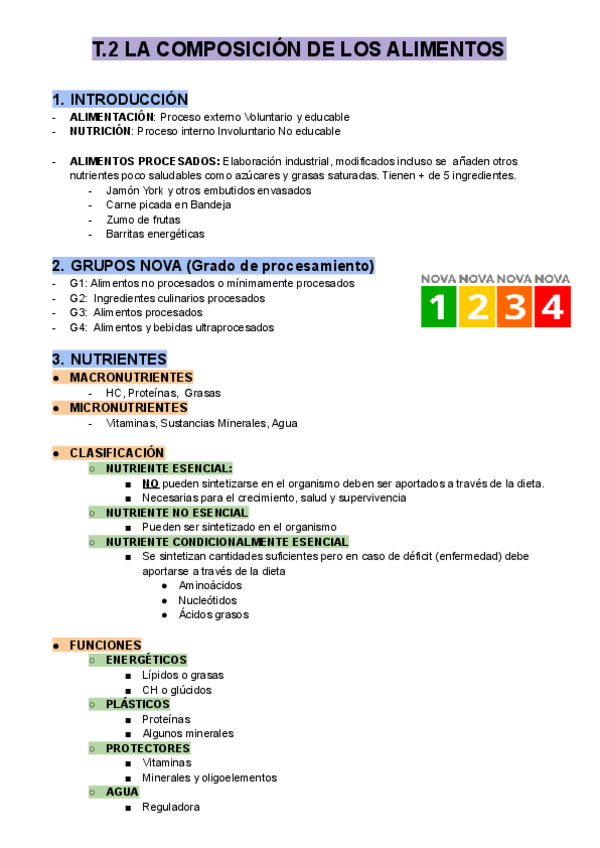 T.2 LA COMPOSICIÓN DE LOS ALIMENTOS

1. INTRODUCCIÓN
- ALIMENTACIÓN: Proceso externo Voluntario y educable
- NUTRICIÓN: Proceso interno Involuntario No educable

- ALIMENTOS PROCESADOS: Elaboración industrial, modificados incluso se añaden otros nutrientes poco saludables como azúcares y grasas saturadas. Tienen + de 5 ingredientes.
  - Jamón York y otros embutidos envasados
  - Carne picada en Bandeja
  - Zumo de frutas
  - Barritas energéticas

2. GRUPOS NOVA (Grado de procesamiento)
- G1: Alimentos no procesados o mínimamente procesados
- G2: Ingredientes culinarios procesados
- G3: Alimentos procesados
- G4: Alimentos y bebidas ultraprocesados

NOVA NOVA NOVA NOVA
1 2 3 4

3. NUTRIENTES
● MACRONUTRIENTES
  - HC, Proteínas, Grasas
● MICRONUTRIENTES
  - Vitaminas, Sustancias Minerales, Agua

● CLASIFICACIÓN
  ○ NUTRIENTE ESENCIAL:
    ■ NO pueden sintetizarse en el organismo deben ser aportados a través de la dieta.
    ■ Necesarias para el crecimiento, salud y supervivencia
  ○ NUTRIENTE NO ESENCIAL
    ■ Pueden ser sintetizado en el organismo
  ○ NUTRIENTE CONDICIONALMENTE ESENCIAL
    ■ Se sintetizan cantidades suficientes pero en caso de déficit (enfermedad) debe aportarse a través de la dieta
      ● Aminoácidos
      ● Nucleótidos
      ● Ácidos grasos

● FUNCIONES
  ○ ENERGÉTICOS
    ■ Lípidos o grasas
    ■ CH o glúcidos
  ○ PLÁSTICOS
    ■ Proteínas
    ■ Algunos minerales
  ○ PROTECTORES
    ■ Vitaminas
    ■ Minerales y oligoelementos
  ○ AGUA
    ■ Reguladora